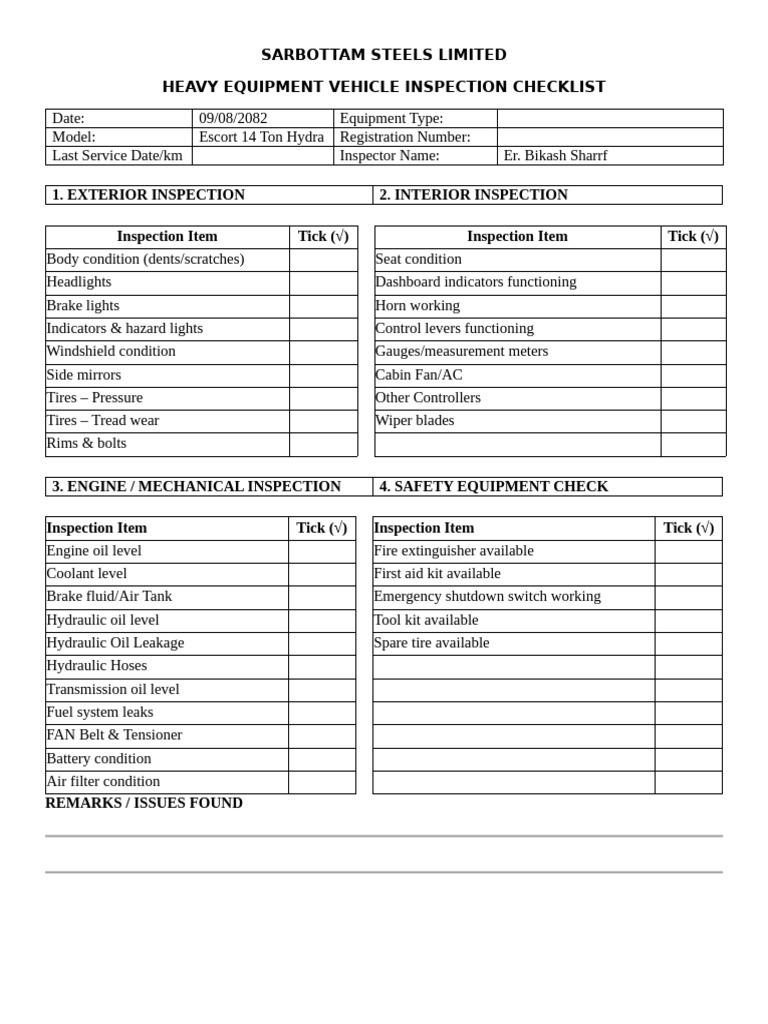 SARBOTTAM STEELS LIMITED

HEAVY EQUIPMENT VEHICLE INSPECTION CHECKLIST

| Date: | 09/08/2082 | Equipment Type: | |
|---|---|---|---|
| Model: | Escort 14 Ton Hydra | Registration Number: | |
| Last Service Date/km | | Inspector Name: | Er. Bikash Sharrf |

1. EXTERIOR INSPECTION

| Inspection Item | Tick (√) |
|---|---|
| Body condition (dents/scratches) | |
| Headlights | |
| Brake lights | |
| Indicators & hazard lights | |
| Windshield condition | |
| Side mirrors | |
| Tires – Pressure | |
| Tires – Tread wear | |
| Rims & bolts | |

2. INTERIOR INSPECTION

| Inspection Item | Tick (√) |
|---|---|
| Seat condition | |
| Dashboard indicators functioning | |
| Horn working | |
| Control levers functioning | |
| Gauges/measurement meters | |
| Cabin Fan/AC | |
| Other Controllers | |
| Wiper blades | |
| | |

3. ENGINE / MECHANICAL INSPECTION

| Inspection Item | Tick (√) |
|---|---|
| Engine oil level | |
| Coolant level | |
| Brake fluid/Air Tank | |
| Hydraulic oil level | |
| Hydraulic Oil Leakage | |
| Hydraulic Hoses | |
| Transmission oil level | |
| Fuel system leaks | |
| FAN Belt & Tensioner | |
| Battery condition | |
| Air filter condition | |

4. SAFETY EQUIPMENT CHECK

| Inspection Item | Tick (√) |
|---|---|
| Fire extinguisher available | |
| First aid kit available | |
| Emergency shutdown switch working | |
| Tool kit available | |
| Spare tire available | |
| | |
| | |
| | |
| | |
| | |
| | |

REMARKS / ISSUES FOUND